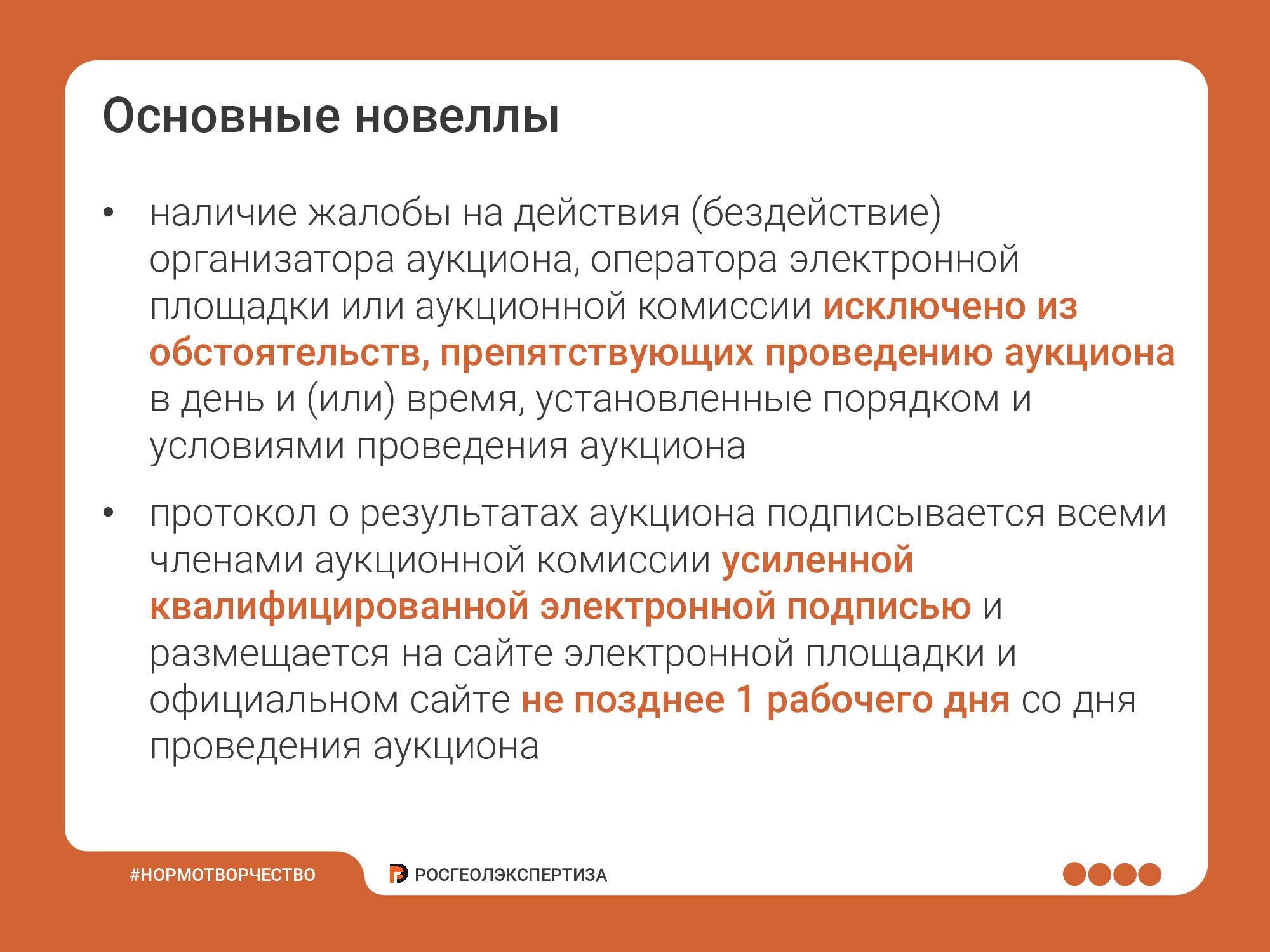 Основные новеллы

• наличие жалобы на действия (бездействие) организатора аукциона, оператора электронной площадки или аукционной комиссии исключено из обстоятельств, препятствующих проведению аукциона в день и (или) время, установленные порядком и условиями проведения аукциона

• протокол о результатах аукциона подписывается всеми членами аукционной комиссии усиленной квалифицированной электронной подписью и размещается на сайте электронной площадки и официальном сайте не позднее 1 рабочего дня со дня проведения аукциона

#НОРМОТВОРЧЕСТВО

РОСГЕОЛЭКСПЕРТИЗА